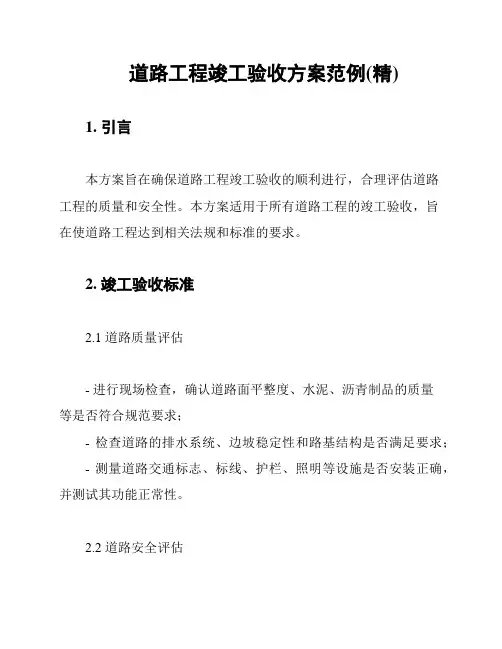 道路工程竣工验收方案范例(精)

1. 引言

本方案旨在确保道路工程竣工验收的顺利进行，合理评估道路工程的质量和安全性。本方案适用于所有道路工程的竣工验收，旨在使道路工程达到相关法规和标准的要求。

2. 竣工验收标准

2.1 道路质量评估

- 进行现场检查，确认道路面平整度、水泥、沥青制品的质量等是否符合规范要求；
- 检查道路的排水系统、边坡稳定性和路基结构是否满足要求；
- 测量道路交通标志、标线、护栏、照明等设施是否安装正确，并测试其功能正常性。

2.2 道路安全评估